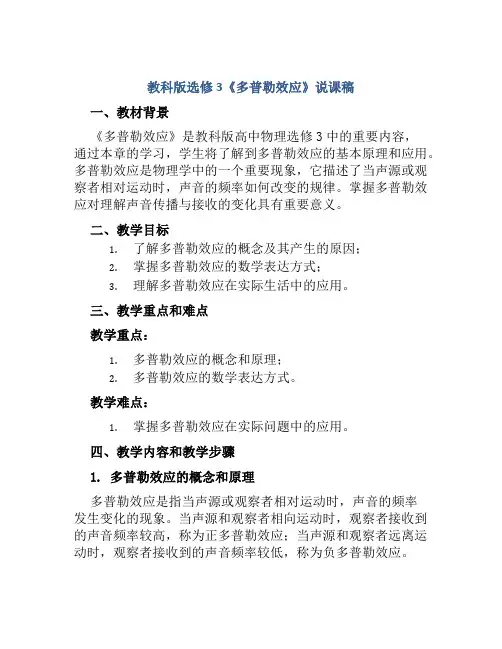 教科版选修3《多普勒效应》说课稿

一、教材背景

《多普勒效应》是教科版高中物理选修3中的重要内容，通过本章的学习，学生将了解到多普勒效应的基本原理和应用。多普勒效应是物理学中的一个重要现象，它描述了当声源或观察者相对运动时，声音的频率如何改变的规律。掌握多普勒效应对理解声音传播与接收的变化具有重要意义。

二、教学目标

1. 了解多普勒效应的概念及其产生的原因；
2. 掌握多普勒效应的数学表达方式；
3. 理解多普勒效应在实际生活中的应用。

三、教学重点和难点

教学重点：

1. 多普勒效应的概念和原理；
2. 多普勒效应的数学表达方式。

教学难点：

1. 掌握多普勒效应在实际问题中的应用。

四、教学内容和教学步骤

1. 多普勒效应的概念和原理

多普勒效应是指当声源或观察者相对运动时，声音的频率发生变化的现象。当声源和观察者相向运动时，观察者接收到的声音频率较高，称为正多普勒效应；当声源和观察者远离运动时，观察者接收到的声音频率较低，称为负多普勒效应。